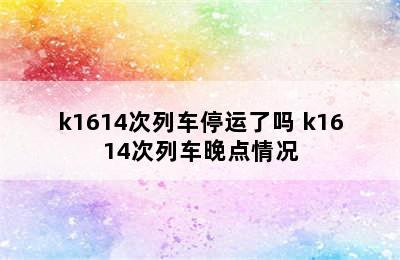 k1614次列车停运了吗 k1614次列车晚点情况